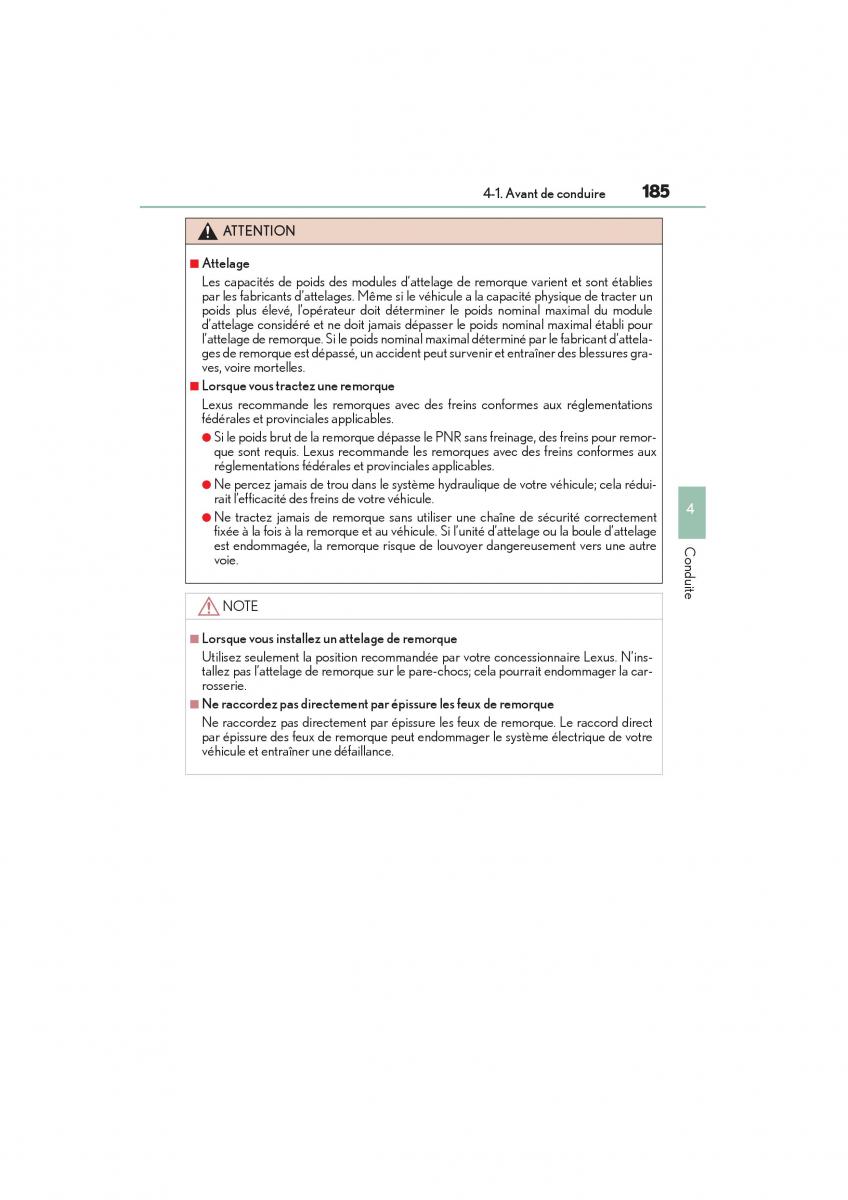 4-1. Avant de conduire 185

ATTENTION

■ Attelage

Les capacités de poids des modules d'attelage de remorque varient et sont établies par les fabricants d'attelages. Même si le véhicule a la capacité physique de tracter un poids plus élevé, l'opérateur doit déterminer le poids nominal maximal du module d'attelage considéré et ne doit jamais dépasser le poids nominal maximal établi pour l'attelage de remorque. Si le poids nominal maximal déterminé par le fabricant d'attelages de remorque est dépassé, un accident peut survenir et entraîner des blessures graves, voire mortelles.

■ Lorsque vous tractez une remorque

Lexus recommande les remorques avec des freins conformes aux réglementations fédérales et provinciales applicables.

● Si le poids brut de la remorque dépasse le PNR sans freinage, des freins pour remorque sont requis. Lexus recommande les remorques avec des freins conformes aux réglementations fédérales et provinciales applicables.

● Ne percez jamais de trou dans le système hydraulique de votre véhicule; cela réduirait l'efficacité des freins de votre véhicule.

● Ne tractez jamais de remorque sans utiliser une chaîne de sécurité correctement fixée à la fois à la remorque et au véhicule. Si l'unité d'attelage ou la boule d'attelage est endommagée, la remorque risque de louvoyer dangereusement vers une autre voie.

NOTE

■ Lorsque vous installez un attelage de remorque

Utilisez seulement la position recommandée par votre concessionnaire Lexus. N'installez pas l'attelage de remorque sur le pare-chocs; cela pourrait endommager la carrosserie.

■ Ne raccordez pas directement par épissure les feux de remorque

Ne raccordez pas directement par épissure les feux de remorque. Le raccord direct par épissure des feux de remorque peut endommager le système électrique de votre véhicule et entraîner une défaillance.

4

Conduite